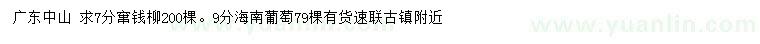 广东中山 求7分窜钱柳200棵。9分海南葡萄79棵有货速联古镇附近

www.yuanlin.com